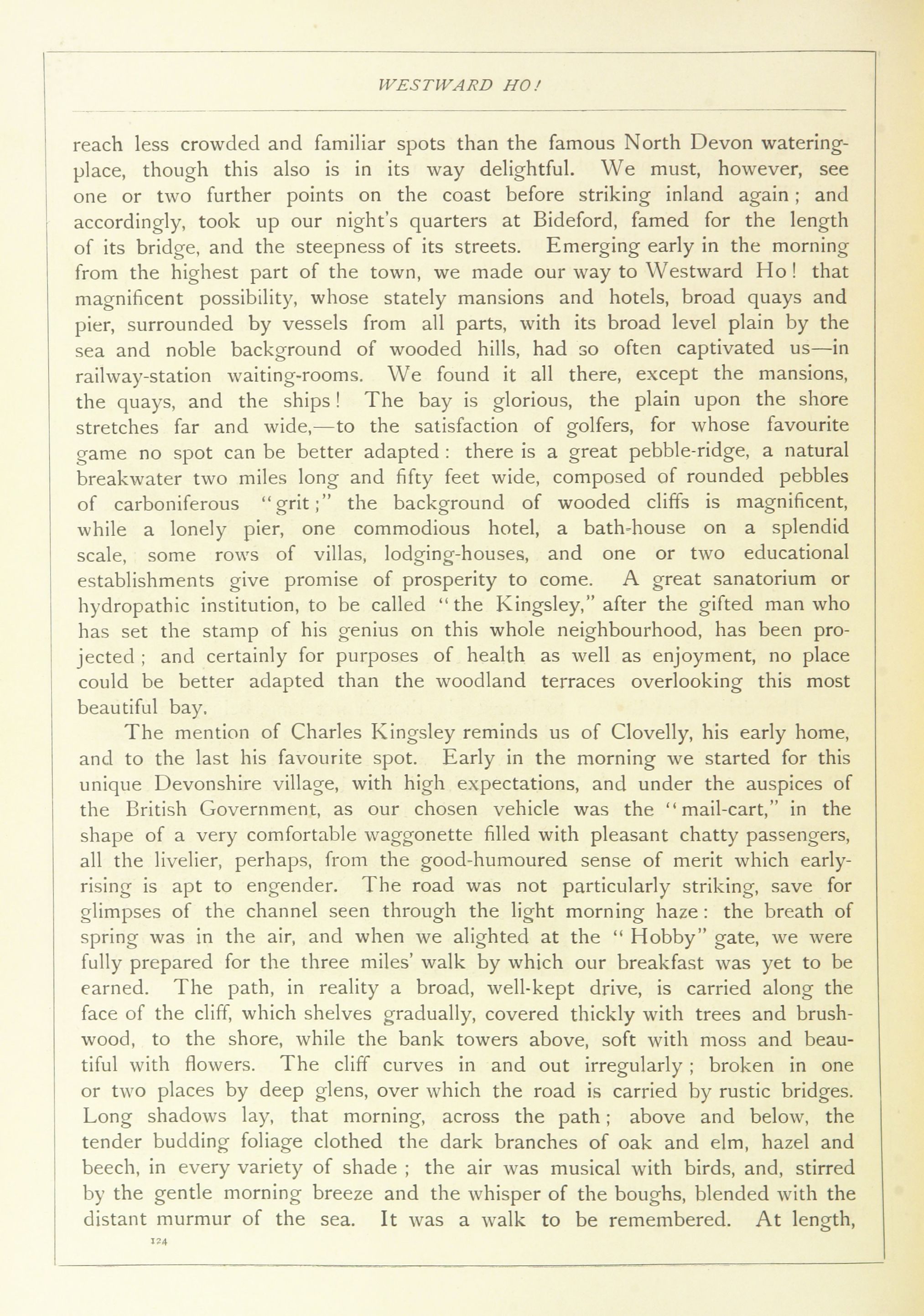 WESTWARD HO!

reach less crowded and familiar spots than the famous North Devon watering-place, though this also is in its way delightful. We must, however, see one or two further points on the coast before striking inland again; and accordingly, took up our night's quarters at Bideford, famed for the length of its bridge, and the steepness of its streets. Emerging early in the morning from the highest part of the town, we made our way to Westward Ho! that magnificent possibility, whose stately mansions and hotels, broad quays and pier, surrounded by vessels from all parts, with its broad level plain by the sea and noble background of wooded hills, had so often captivated us—in railway-station waiting-rooms. We found it all there, except the mansions, the quays, and the ships! The bay is glorious, the plain upon the shore stretches far and wide,—to the satisfaction of golfers, for whose favourite game no spot can be better adapted: there is a great pebble-ridge, a natural breakwater two miles long and fifty feet wide, composed of rounded pebbles of carboniferous "grit;" the background of wooded cliffs is magnificent, while a lonely pier, one commodious hotel, a bath-house on a splendid scale, some rows of villas, lodging-houses, and one or two educational establishments give promise of prosperity to come. A great sanatorium or hydropathic institution, to be called "the Kingsley," after the gifted man who has set the stamp of his genius on this whole neighbourhood, has been projected; and certainly for purposes of health as well as enjoyment, no place could be better adapted than the woodland terraces overlooking this most beautiful bay.

The mention of Charles Kingsley reminds us of Clovelly, his early home, and to the last his favourite spot. Early in the morning we started for this unique Devonshire village, with high expectations, and under the auspices of the British Government, as our chosen vehicle was the "mail-cart," in the shape of a very comfortable waggonette filled with pleasant chatty passengers, all the livelier, perhaps, from the good-humoured sense of merit which early-rising is apt to engender. The road was not particularly striking, save for glimpses of the channel seen through the light morning haze: the breath of spring was in the air, and when we alighted at the "Hobby" gate, we were fully prepared for the three miles' walk by which our breakfast was yet to be earned. The path, in reality a broad, well-kept drive, is carried along the face of the cliff, which shelves gradually, covered thickly with trees and brushwood, to the shore, while the bank towers above, soft with moss and beautiful with flowers. The cliff curves in and out irregularly; broken in one or two places by deep glens, over which the road is carried by rustic bridges. Long shadows lay, that morning, across the path; above and below, the tender budding foliage clothed the dark branches of oak and elm, hazel and beech, in every variety of shade; the air was musical with birds, and, stirred by the gentle morning breeze and the whisper of the boughs, blended with the distant murmur of the sea. It was a walk to be remembered. At length,

124